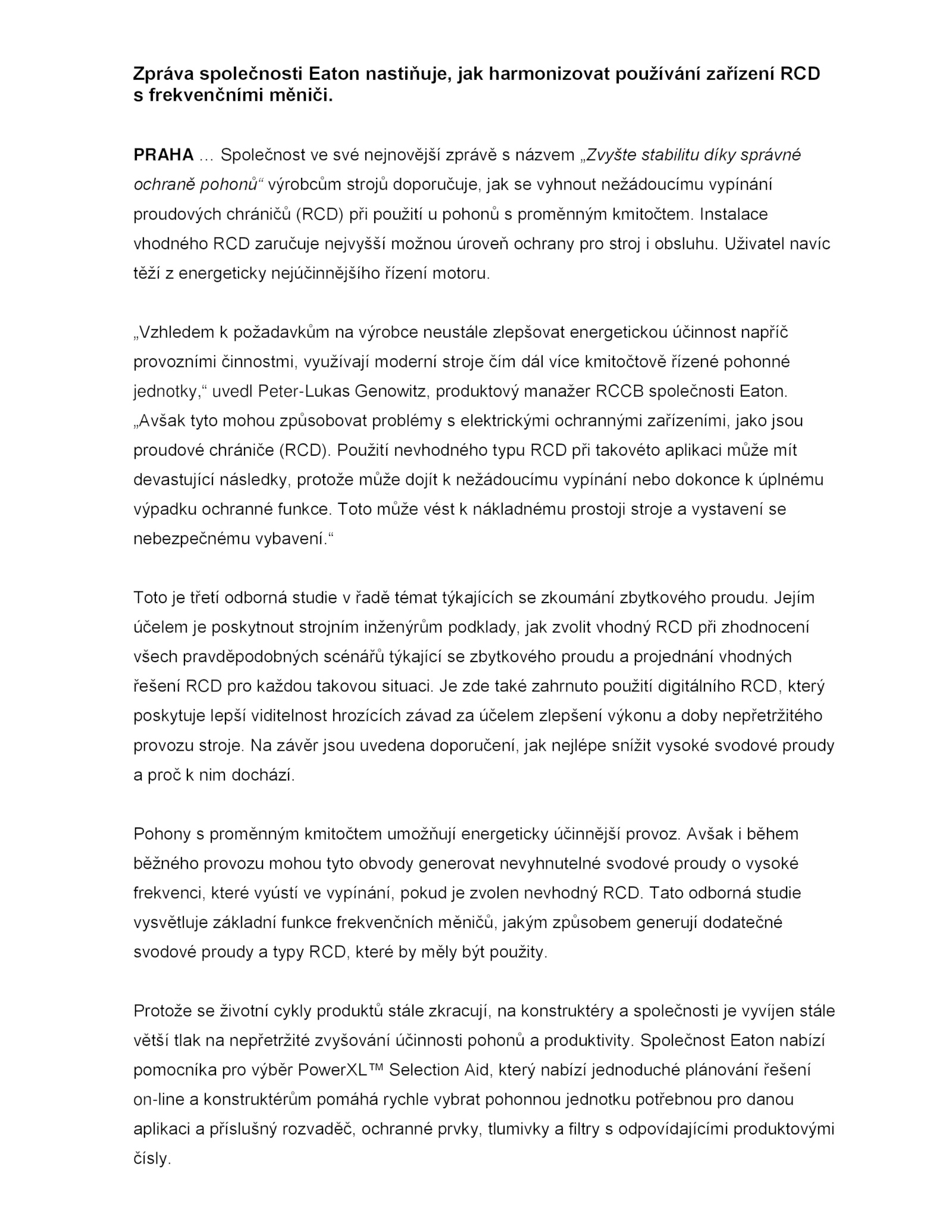 Zpráva společnosti Eaton nastiňuje, jak harmonizovat používání zařízení RCD s frekvenčními měniči.

PRAHA … Společnost ve své nejnovější zprávě s názvem „Zvyšte stabilitu díky správné ochraně pohonů“ výrobcům strojů doporučuje, jak se vyhnout nežádoucímu vypínání proudových chráničů (RCD) při použití u pohonů s proměnným kmitočtem. Instalace vhodného RCD zaručuje nejvyšší možnou úroveň ochrany pro stroj i obsluhu. Uživatel navíc těží z energeticky nejúčinnějšího řízení motoru.

„Vzhledem k požadavkům na výrobce neustále zlepšovat energetickou účinnost napříč provozními činnostmi, využívají moderní stroje čím dál více kmitočtově řízené pohonné jednotky,“ uvedl Peter-Lukas Genowitz, produktový manažer RCCB společnosti Eaton. „Avšak tyto mohou způsobovat problémy s elektrickými ochrannými zařízeními, jako jsou proudové chrániče (RCD). Použití nevhodného typu RCD při takovéto aplikaci může mít devastující následky, protože může dojít k nežádoucímu vypínání nebo dokonce k úplnému výpadku ochranné funkce. Toto může vést k nákladnému prostoji stroje a vystavení se nebezpečnému vybavení.“

Toto je třetí odborná studie v řadě témat týkajících se zkoumání zbytkového proudu. Jejím účelem je poskytnout strojním inženýrům podklady, jak zvolit vhodný RCD při zhodnocení všech pravděpodobných scénářů týkající se zbytkového proudu a projednání vhodných řešení RCD pro každou takovou situaci. Je zde také zahrnuto použití digitálního RCD, který poskytuje lepší viditelnost hrozících závad za účelem zlepšení výkonu a doby nepřetržitého provozu stroje. Na závěr jsou uvedena doporučení, jak nejlépe snížit vysoké svodové proudy a proč k nim dochází.

Pohony s proměnným kmitočtem umožňují energeticky účinnější provoz. Avšak i během běžného provozu mohou tyto obvody generovat nevyhnutelné svodové proudy o vysoké frekvenci, které vyústí ve vypínání, pokud je zvolen nevhodný RCD. Tato odborná studie vysvětluje základní funkce frekvenčních měničů, jakým způsobem generují dodatečné svodové proudy a typy RCD, které by měly být použity.

Protože se životní cykly produktů stále zkracují, na konstruktéry a společnosti je vyvíjen stále větší tlak na nepřetržité zvyšování účinnosti pohonů a produktivity. Společnost Eaton nabízí pomocníka pro výběr PowerXL™ Selection Aid, který nabízí jednoduché plánování řešení on-line a konstruktérům pomáhá rychle vybrat pohonnou jednotku potřebnou pro danou aplikaci a příslušný rozvaděč, ochranné prvky, tlumivky a filtry s odpovídajícími produktovými čísly.